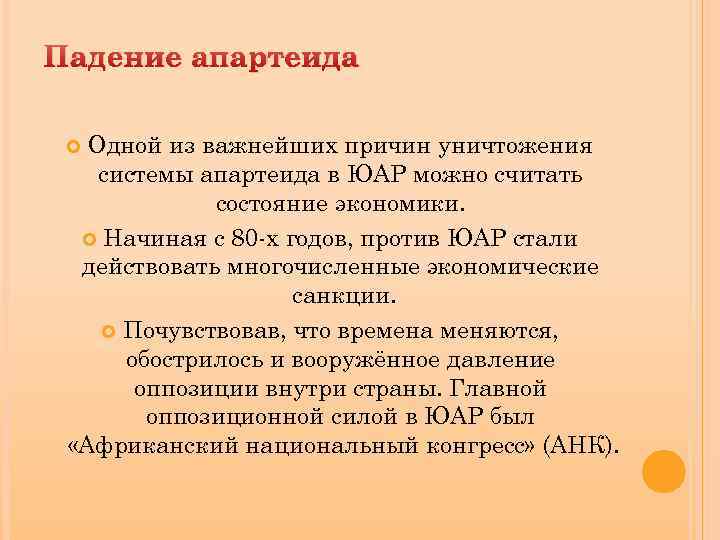 Падение апартеида

Одной из важнейших причин уничтожения системы апартеида в ЮАР можно считать состояние экономики.

Начиная с 80-х годов, против ЮАР стали действовать многочисленные экономические санкции.

Почувствовав, что времена меняются, обострилось и вооружённое давление оппозиции внутри страны. Главной оппозиционной силой в ЮАР был «Африканский национальный конгресс» (АНК).